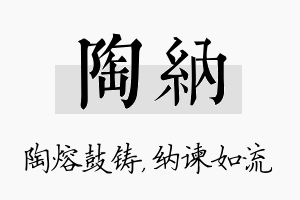 陶納

陶熔鼓铸，纳谏如流